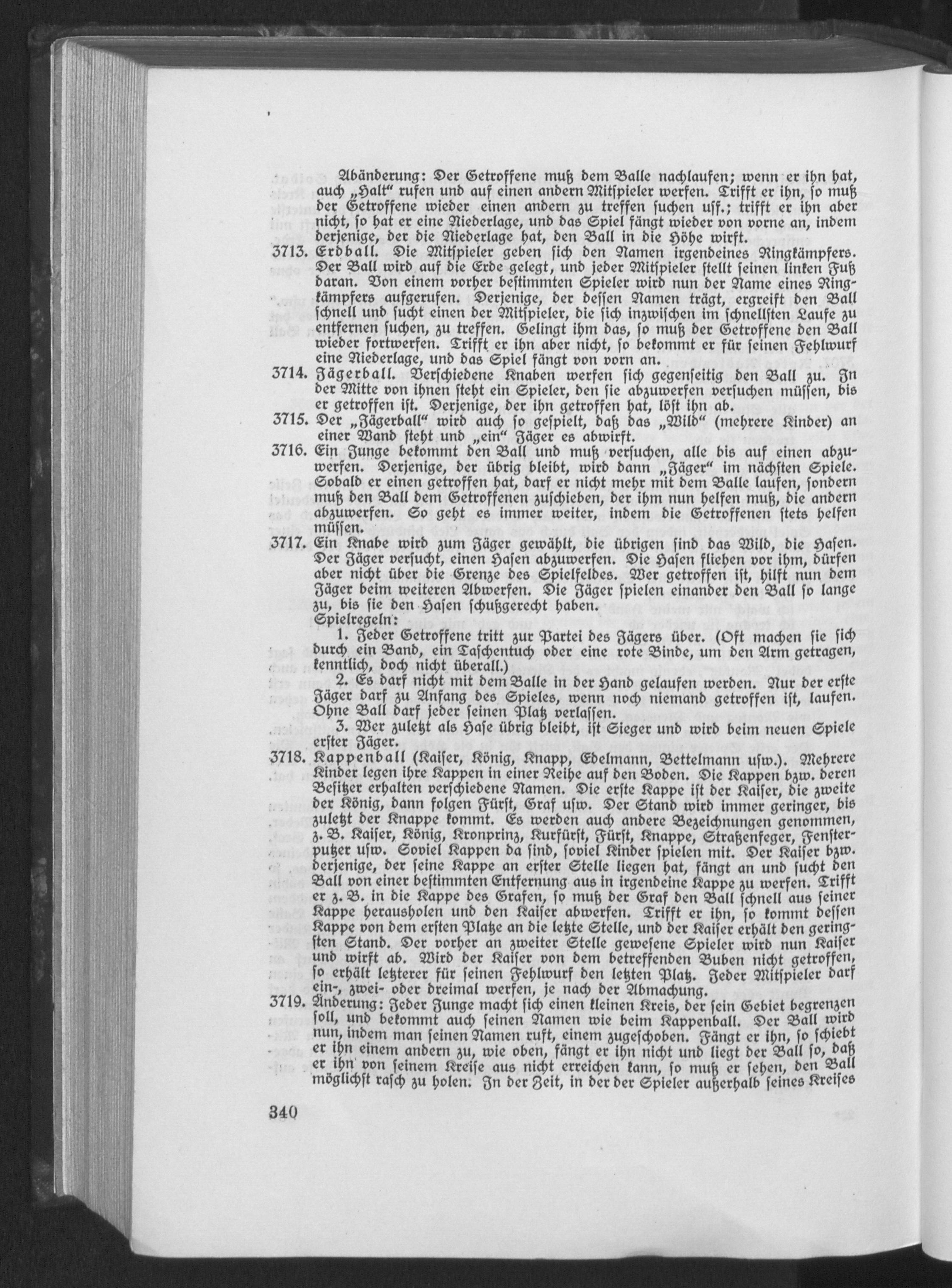 Abänderung: Der Getroffene muß dem Balle nachlaufen; wenn er ihn hat, auch „Halt“ rufen und auf einen andern Mitspieler werfen. Trifft er ihn, so muß der Getroffene wieder einen andern zu treffen suchen usf.; trifft er ihn aber nicht, so hat er eine Niederlage, und das Spiel fängt wieder von vorne an, indem derjenige, der die Niederlage hat, den Ball in die Höhe wirft.

3713. Erdball. Die Mitspieler geben sich den Namen irgendeines Ringkämpfers. Der Ball wird auf die Erde gelegt, und jeder Mitspieler stellt seinen linken Fuß daran. Von einem vorher bestimmten Spieler wird nun der Name eines Ringkämpfers aufgerufen. Derjenige, der dessen Namen trägt, ergreift den Ball schnell und sucht einen der Mitspieler, die sich inzwischen im schnellsten Laufe zu entfernen suchen, zu treffen. Gelingt ihm das, so muß der Getroffene den Ball wieder fortwerfen. Trifft er ihn aber nicht, so bekommt er für seinen Fehlwurf eine Niederlage, und das Spiel fängt von vorn an.

3714. Jägerball. Verschiedene Knaben werfen sich gegenseitig den Ball zu. In der Mitte von ihnen steht ein Spieler, den sie abzuwerfen versuchen müssen, bis er getroffen ist. Derjenige, der ihn getroffen hat, löst ihn ab.

3715. Der „Jägerball“ wird auch so gespielt, daß das „Wild“ (mehrere Kinder) an einer Wand steht und „ein“ Jäger es abwirft.

3716. Ein Junge bekommt den Ball und muß versuchen, alle bis auf einen abzuwerfen. Derjenige, der übrig bleibt, wird dann „Jäger“ im nächsten Spiele. Sobald er einen getroffen hat, darf er nicht mehr mit dem Balle laufen, sondern muß den Ball dem Getroffenen zuschieben, der ihm nun helfen muß, die andern abzuwerfen. So geht es immer weiter, indem die Getroffenen stets helfen müssen.

3717. Ein Knabe wird zum Jäger gewählt, die übrigen sind das Wild, die Hasen. Der Jäger versucht, einen Hasen abzuwerfen. Die Hasen fliehen vor ihm, dürfen aber nicht über die Grenze des Spielfeldes. Wer getroffen ist, hilft nun dem Jäger beim weiteren Abwerfen. Die Jäger spielen einander den Ball so lange zu, bis sie den Hasen schußgerecht haben.
Spielregeln:
1. Jeder Getroffene tritt zur Partei des Jägers über. (Oft machen sie sich durch ein Band, ein Taschentuch oder eine rote Binde, um den Arm getragen, kenntlich, doch nicht überall.)
2. Es darf nicht mit dem Balle in der Hand gelaufen werden. Nur der erste Jäger darf zu Anfang des Spieles, wenn noch niemand getroffen ist, laufen. Ohne Ball darf jeder seinen Platz verlassen.
3. Wer zuletzt als Hase übrig bleibt, ist Sieger und wird beim neuen Spiele erster Jäger.

3718. Kappenball (Kaiser, König, Knapp, Edelmann, Bettelmann usw.). Mehrere Kinder legen ihre Kappen in einer Reihe auf den Boden. Die Kappen bzw. deren Besitzer erhalten verschiedene Namen. Die erste Kappe ist der Kaiser, die zweite der König, dann folgen Fürst, Graf usw. Der Stand wird immer geringer, bis zuletzt der Knappe kommt. Es werden auch andere Bezeichnungen genommen, z. B. Kaiser, König, Kronprinz, Kurfürst, Fürst, Knappe, Straßenfeger, Fensterputzer usw. Soviel Kappen da sind, soviel Kinder spielen mit. Der Kaiser bzw. derjenige, der seine Kappe an erster Stelle liegen hat, fängt an und sucht den Ball von einer bestimmten Entfernung aus in irgendeine Kappe zu werfen. Trifft er z. B. in die Kappe des Grafen, so muß der Graf den Ball schnell aus seiner Kappe herausholen und den Kaiser abwerfen. Trifft er ihn, so kommt dessen Kappe von dem ersten Platze an die letzte Stelle, und der Kaiser erhält den geringsten Stand. Der vorher an zweiter Stelle gewesene Spieler wird nun Kaiser und wirft ab. Wird der Kaiser von dem betreffenden Buben nicht getroffen, so erhält letzterer für seinen Fehlwurf den letzten Platz. Jeder Mitspieler darf ein-, zwei- oder dreimal werfen, je nach der Abmachung.

3719. Änderung: Jeder Junge macht sich einen kleinen Kreis, der sein Gebiet begrenzen soll, und bekommt auch seinen Namen wie beim Kappenball. Der Ball wird nun, indem man seinen Namen ruft, einem zugeschoben. Fängt er ihn, so schiebt er ihn einem andern zu, wie oben, fängt er ihn nicht und liegt der Ball so, daß er ihn von seinem Kreise aus nicht erreichen kann, so muß er sehen, den Ball möglichst rasch zu holen. In der Zeit, in der der Spieler außerhalb seines Kreises

340